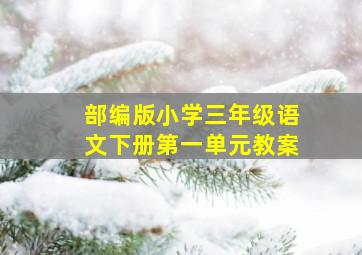 部编版小学三年级语文下册第一单元教案